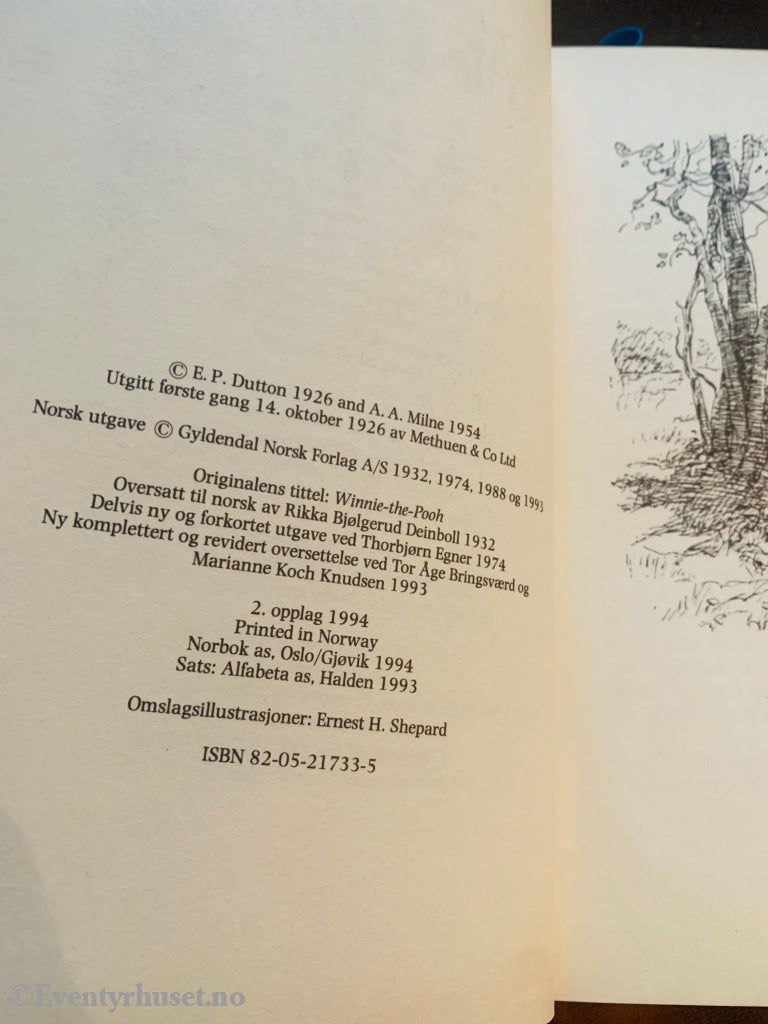 © E. P. Dutton 1926 and A. A. Milne 1954
Utgitt første gang 14. oktober 1926 av Methuen & Co Ltd
Norsk utgave © Gyldendal Norsk Forlag A/S 1932, 1974, 1988 og 1993

Originalens tittel: Winnie-the-Pooh
Oversatt til norsk av Rikka Bjølgerud Deinboll 1932
Delvis ny og forkortet utgave ved Thorbjørn Egner 1974
Ny komplettert og revidert oversettelse ved Tor Åge Bringsværd og Marianne Koch Knudsen 1993

2. opplag 1994
Printed in Norway
Norbok as, Oslo/Gjøvik 1994
Sats: Alfabeta as, Halden 1993

Omslagsillustrasjoner: Ernest H. Shepard

ISBN 82-05-21733-5

©Eventyrhuset.no